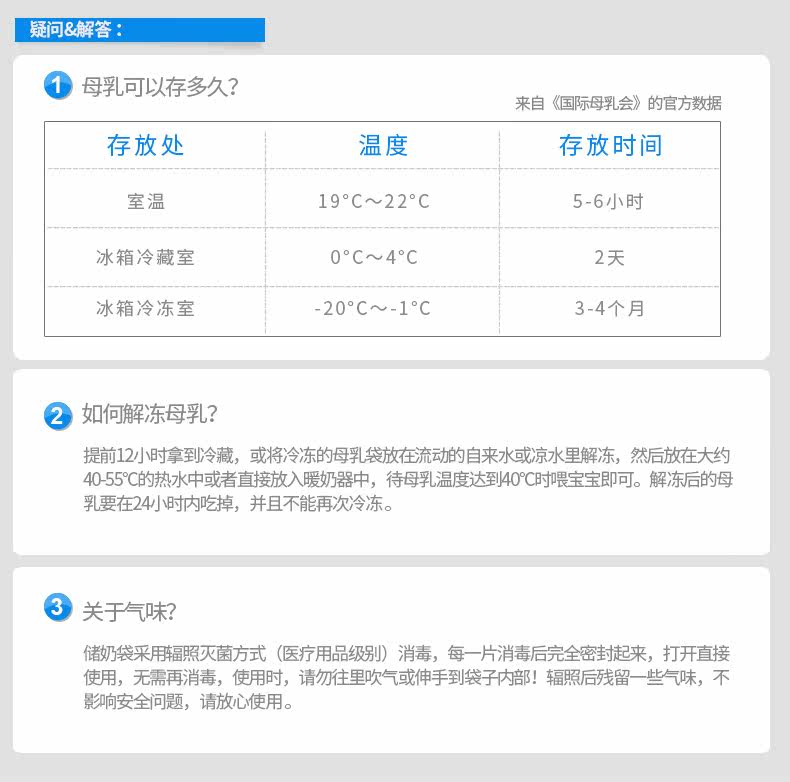 疑问&解答：

1 母乳可以存多久？

来自《国际母乳会》的官方数据

| 存放处 | 温度 | 存放时间 |
|---|---|---|
| 室温 | 19°C～22°C | 5-6小时 |
| 冰箱冷藏室 | 0°C～4°C | 2天 |
| 冰箱冷冻室 | -20°C～-1°C | 3-4个月 |

2 如何解冻母乳？

提前12小时拿到冷藏，或将冷冻的母乳袋放在流动的自来水或凉水里解冻，然后放在大约40-55℃的热水中或者直接放入暖奶器中，待母乳温度达到40℃时喂宝宝即可。解冻后的母乳要在24小时内吃掉，并且不能再次冷冻。

3 关于气味？

储奶袋采用辐照灭菌方式（医疗用品级别）消毒，每一片消毒后完全密封起来，打开直接使用，无需再消毒，使用时，请勿往里吹气或伸手到袋子内部！辐照后残留一些气味，不影响安全问题，请放心使用。